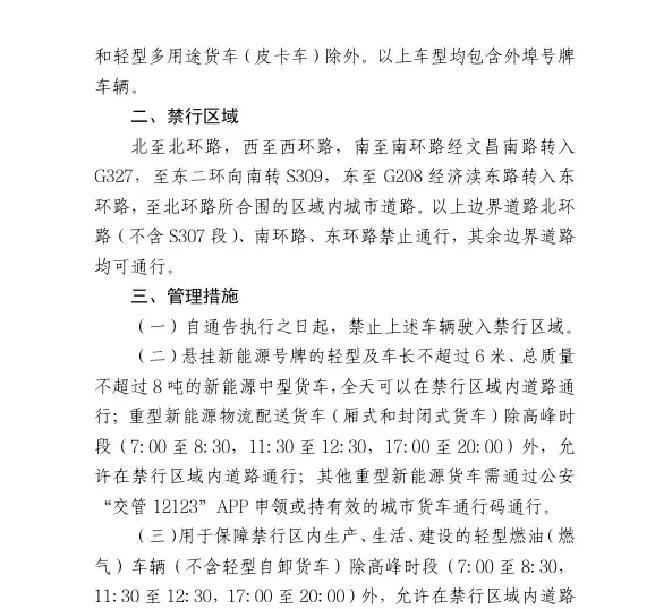 和轻型多用途货车（皮卡车）除外。以上车型均包含外埠号牌车辆。

二、禁行区域

北至北环路，西至西环路，南至南环路经文昌南路转入G327，至东二环向南转S309，东至G208经济渎东路转入东环路，至北环路所合围的区域内城市道路。以上边界道路北环路（不含S307段）、南环路、东环路禁止通行，其余边界道路均可通行。

三、管理措施

（一）自通告执行之日起，禁止上述车辆驶入禁行区域。

（二）悬挂新能源号牌的轻型及车长不超过6米、总质量不超过8吨的新能源中型货车，全天可以在禁行区域内道路通行；重型新能源物流配送货车（厢式和封闭式货车）除高峰时段（7:00至8:30，11:30至12:30，17:00至20:00）外，允许在禁行区域内道路通行；其他重型新能源货车需通过公安“交管12123”APP申领或持有效的城市货车通行码通行。

（三）用于保障禁行区内生产、生活、建设的轻型燃油（燃气）车辆（不含轻型自卸货车）除高峰时段（7:00至8:30，11:30至12:30，17:00至20:00）外，允许在禁行区域内道路